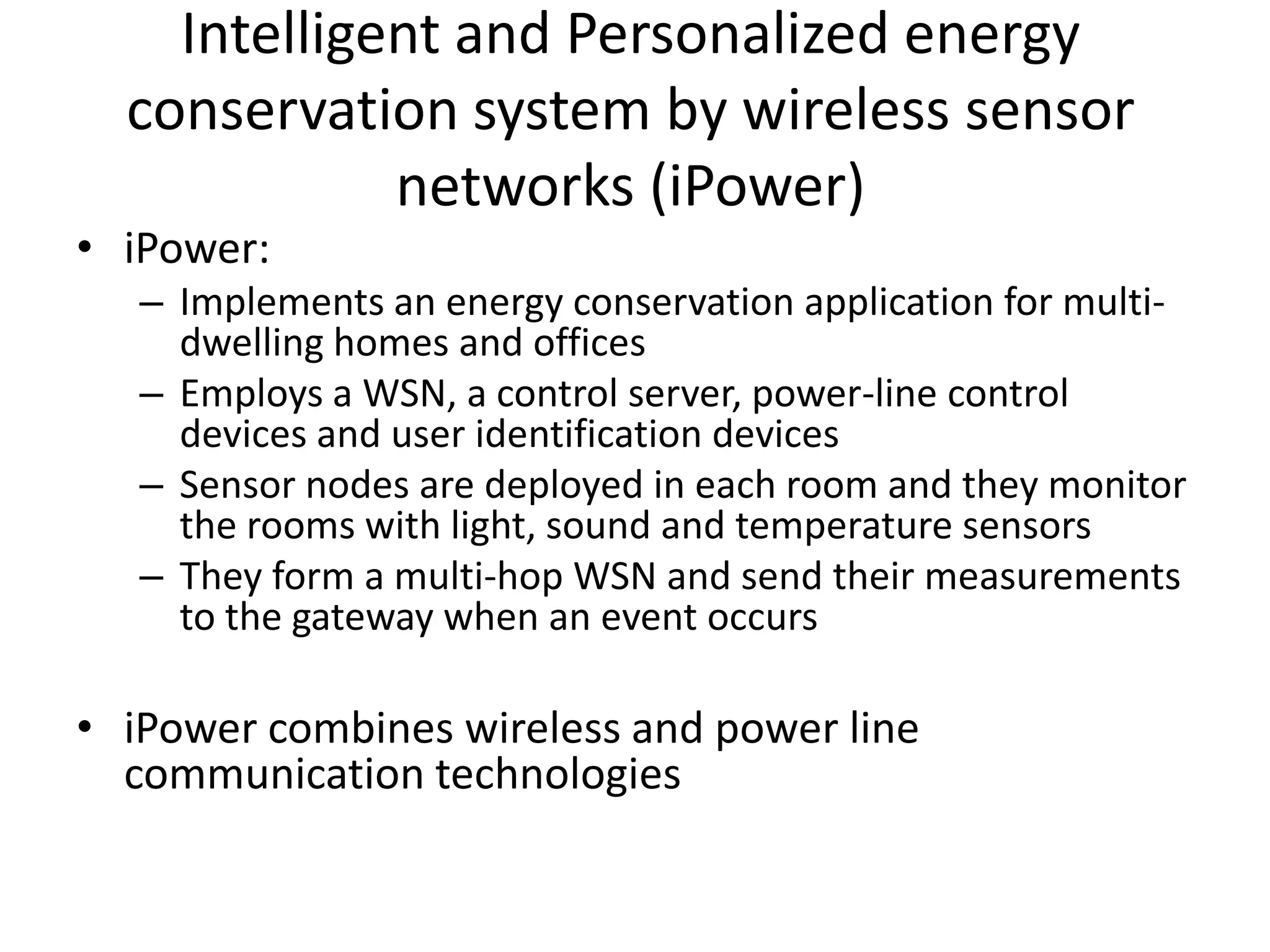 Intelligent and Personalized energy conservation system by wireless sensor networks (iPower)

• iPower:
– Implements an energy conservation application for multi-dwelling homes and offices
– Employs a WSN, a control server, power-line control devices and user identification devices
– Sensor nodes are deployed in each room and they monitor the rooms with light, sound and temperature sensors
– They form a multi-hop WSN and send their measurements to the gateway when an event occurs

• iPower combines wireless and power line communication technologies